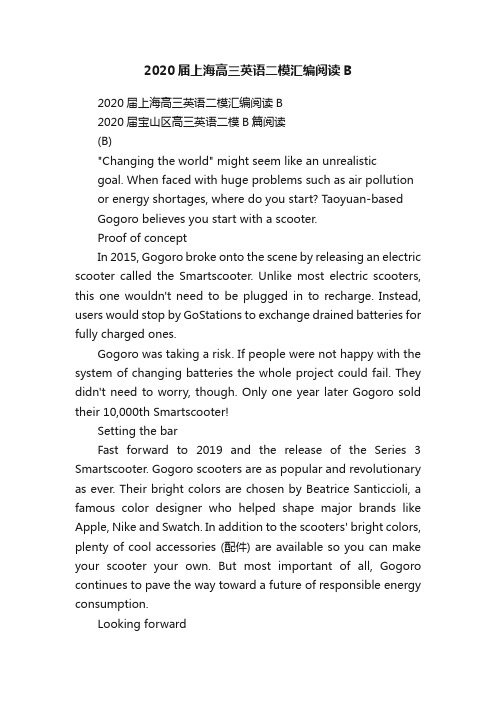 2020届上海高三英语二模汇编阅读B

2020届上海高三英语二模汇编阅读B

2020届宝山区高三英语二模B篇阅读

(B)

"Changing the world" might seem like an unrealistic goal. When faced with huge problems such as air pollution or energy shortages, where do you start? Taoyuan-based Gogoro believes you start with a scooter.

Proof of concept

In 2015, Gogoro broke onto the scene by releasing an electric scooter called the Smartscooter. Unlike most electric scooters, this one wouldn't need to be plugged in to recharge. Instead, users would stop by GoStations to exchange drained batteries for fully charged ones.

Gogoro was taking a risk. If people were not happy with the system of changing batteries the whole project could fail. They didn't need to worry, though. Only one year later Gogoro sold their 10,000th Smartscooter!

Setting the bar

Fast forward to 2019 and the release of the Series 3 Smartscooter. Gogoro scooters are as popular and revolutionary as ever. Their bright colors are chosen by Beatrice Santiccioli, a famous color designer who helped shape major brands like Apple, Nike and Swatch. In addition to the scooters' bright colors, plenty of cool accessories (配件) are available so you can make your scooter your own. But most important of all, Gogoro continues to pave the way toward a future of responsible energy consumption.

Looking forward